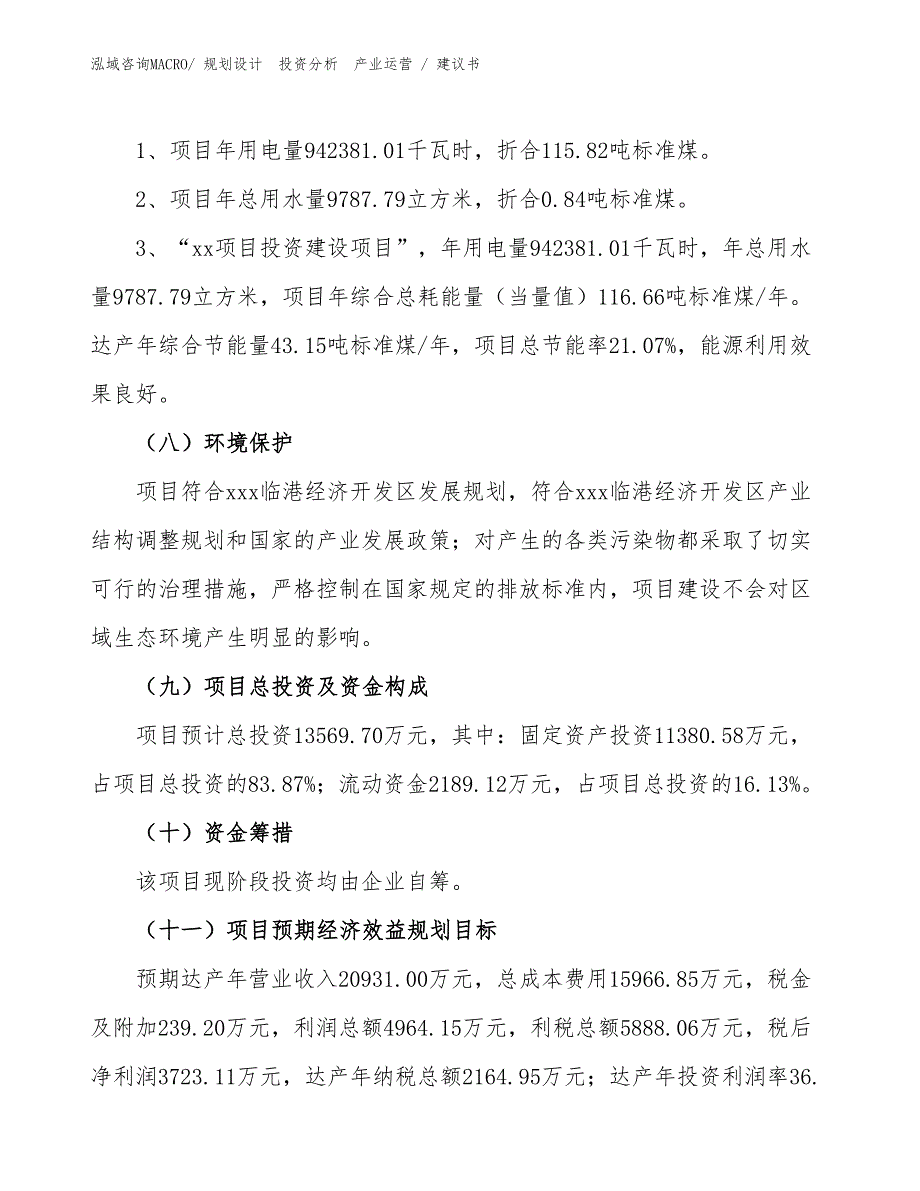 泓域咨询MACRO/ 规划设计 投资分析 产业运营 / 建议书

1、项目年用电量942381.01千瓦时，折合115.82吨标准煤。

2、项目年总用水量9787.79立方米，折合0.84吨标准煤。

3、“xx项目投资建设项目”，年用电量942381.01千瓦时，年总用水量9787.79立方米，项目年综合总耗能量（当量值）116.66吨标准煤/年。达产年综合节能量43.15吨标准煤/年，项目总节能率21.07%，能源利用效果良好。

（八）环境保护

项目符合xxx临港经济开发区发展规划，符合xxx临港经济开发区产业结构调整规划和国家的产业发展政策；对产生的各类污染物都采取了切实可行的治理措施，严格控制在国家规定的排放标准内，项目建设不会对区域生态环境产生明显的影响。

（九）项目总投资及资金构成

项目预计总投资13569.70万元，其中：固定资产投资11380.58万元，占项目总投资的83.87%；流动资金2189.12万元，占项目总投资的16.13%。

（十）资金筹措

该项目现阶段投资均由企业自筹。

（十一）项目预期经济效益规划目标

预期达产年营业收入20931.00万元，总成本费用15966.85万元，税金及附加239.20万元，利润总额4964.15万元，利税总额5888.06万元，税后净利润3723.11万元，达产年纳税总额2164.95万元；达产年投资利润率36.